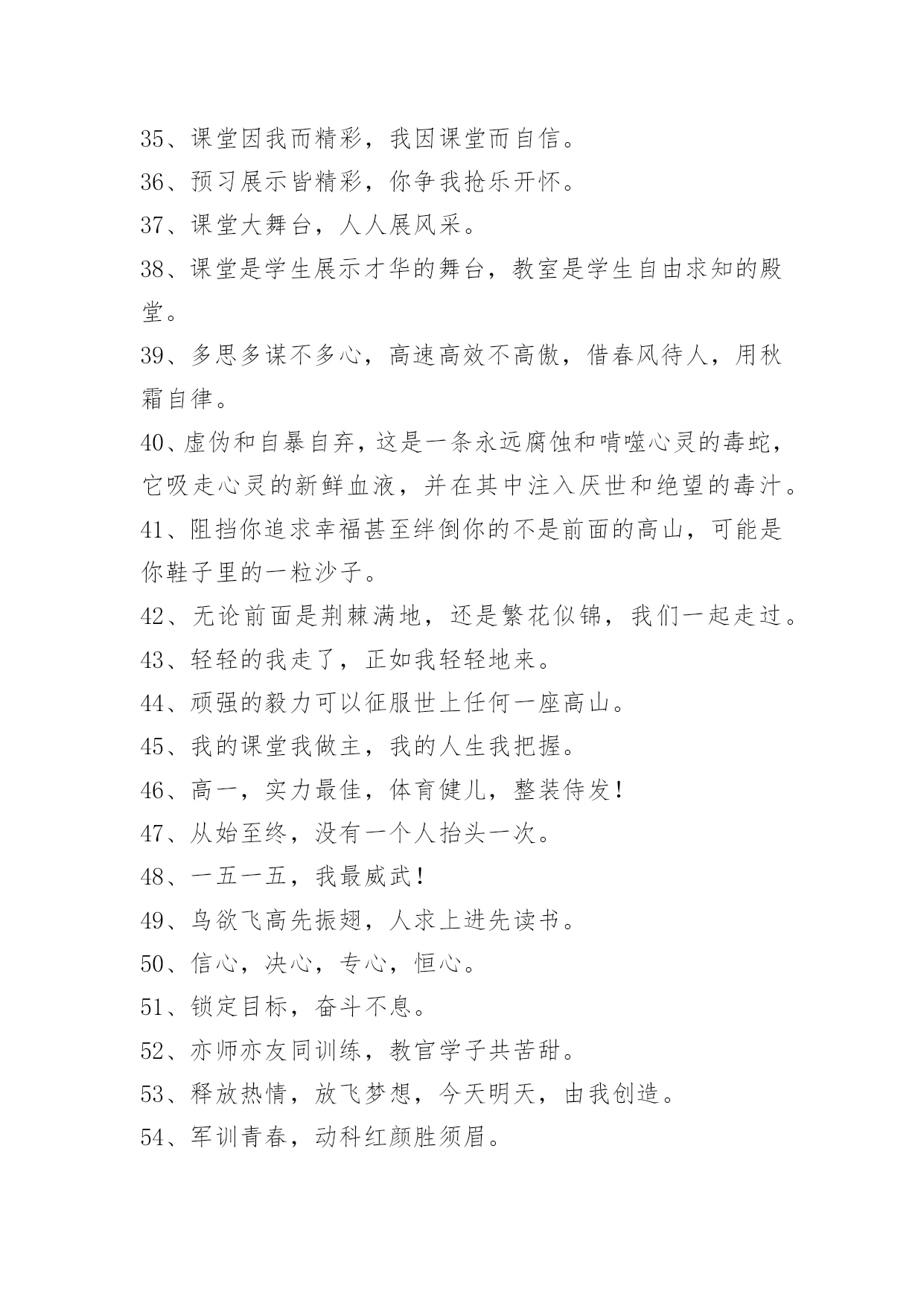 35、课堂因我而精彩，我因课堂而自信。
36、预习展示皆精彩，你争我抢乐开怀。
37、课堂大舞台，人人展风采。
38、课堂是学生展示才华的舞台，教室是学生自由求知的殿堂。
39、多思多谋不多心，高速高效不高傲，借春风待人，用秋霜自律。
40、虚伪和自暴自弃，这是一条永远腐蚀和啃噬心灵的毒蛇，它吸走心灵的新鲜血液，并在其中注入厌世和绝望的毒汁。
41、阻挡你追求幸福甚至绊倒你的不是前面的高山，可能是你鞋子里的一粒沙子。
42、无论前面是荆棘满地，还是繁花似锦，我们一起走过。
43、轻轻的我走了，正如我轻轻地来。
44、顽强的毅力可以征服世上任何一座高山。
45、我的课堂我做主，我的人生我把握。
46、高一，实力最佳，体育健儿，整装待发！
47、从始至终，没有一个人抬头一次。
48、一五一五，我最威武！
49、鸟欲飞高先振翅，人求上进先读书。
50、信心，决心，专心，恒心。
51、锁定目标，奋斗不息。
52、亦师亦友同训练，教官学子共苦甜。
53、释放热情，放飞梦想，今天明天，由我创造。
54、军训青春，动科红颜胜须眉。